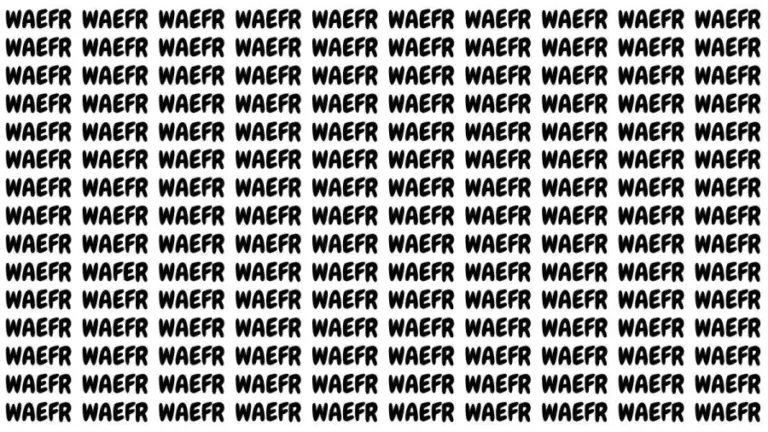 WAEFR WAEFR WAEFR WAEFR WAEFR WAEFR WAEFR WAEFR WAEFR WAEFR
WAEFR WAEFR WAEFR WAEFR WAEFR WAEFR WAEFR WAEFR WAEFR WAEFR
WAEFR WAEFR WAEFR WAEFR WAEFR WAEFR WAEFR WAEFR WAEFR WAEFR
WAEFR WAEFR WAEFR WAEFR WAEFR WAEFR WAEFR WAEFR WAEFR WAEFR
WAEFR WAEFR WAEFR WAEFR WAEFR WAEFR WAEFR WAEFR WAEFR WAEFR
WAEFR WAEFR WAEFR WAEFR WAEFR WAEFR WAEFR WAEFR WAEFR WAEFR
WAEFR WAEFR WAEFR WAEFR WAEFR WAEFR WAEFR WAEFR WAEFR WAEFR
WAEFR WAEFR WAEFR WAEFR WAEFR WAEFR WAEFR WAEFR WAEFR WAEFR
WAEFR WAEFR WAEFR WAEFR WAEFR WAEFR WAEFR WAEFR WAEFR WAEFR
WAEFR WAFER WAEFR WAEFR WAEFR WAEFR WAEFR WAEFR WAEFR WAEFR
WAEFR WAEFR WAEFR WAEFR WAEFR WAEFR WAEFR WAEFR WAEFR WAEFR
WAEFR WAEFR WAEFR WAEFR WAEFR WAEFR WAEFR WAEFR WAEFR WAEFR
WAEFR WAEFR WAEFR WAEFR WAEFR WAEFR WAEFR WAEFR WAEFR WAEFR
WAEFR WAEFR WAEFR WAEFR WAEFR WAEFR WAEFR WAEFR WAEFR WAEFR
WAEFR WAEFR WAEFR WAEFR WAEFR WAEFR WAEFR WAEFR WAEFR WAEFR